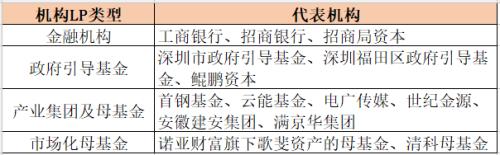 | 机构LP类型 | 代表机构 |
|---|---|
| 金融机构 | 工商银行、招商银行、招商局资本 |
| 政府引导基金 | 深圳市政府引导基金、深圳福田区政府引导基金、鲲鹏资本 |
| 产业集团及母基金 | 首钢基金、云能基金、电广传媒、世纪金源、安徽建安集团、满京华集团 |
| 市场化母基金 | 诺亚财富旗下歌斐资产的母基金、清科母基金 |